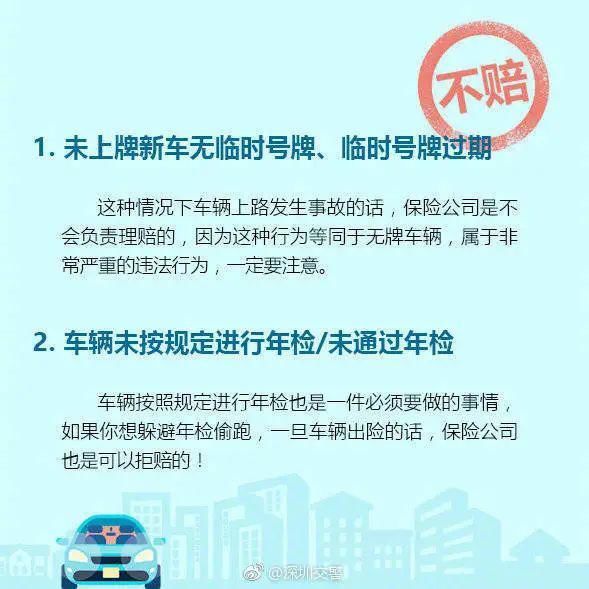 不赔

1. 未上牌新车无临时号牌、临时号牌过期

这种情况下车辆上路发生事故的话，保险公司是不会负责理赔的，因为这种行为等同于无牌车辆，属于非常严重的违法行为，一定要注意。

2. 车辆未按规定进行年检/未通过年检

车辆按照规定进行年检也是一件必须要做的事情，如果你想躲避年检偷跑，一旦车辆出险的话，保险公司也是可以拒赔的！

@深圳交警